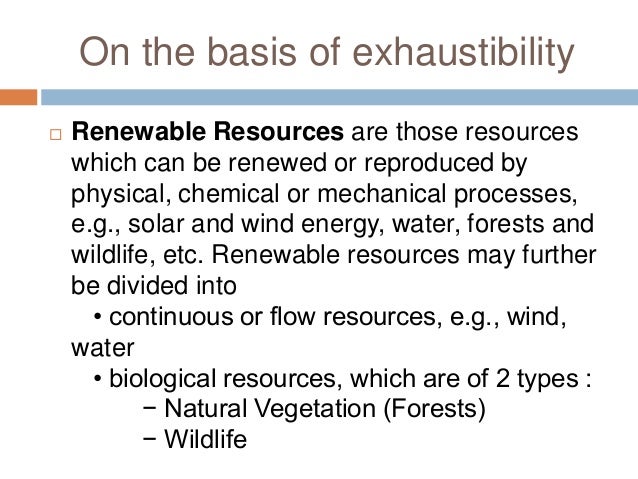 On the basis of exhaustibility

□ Renewable Resources are those resources which can be renewed or reproduced by physical, chemical or mechanical processes, e.g., solar and wind energy, water, forests and wildlife, etc. Renewable resources may further be divided into

• continuous or flow resources, e.g., wind, water

• biological resources, which are of 2 types :

− Natural Vegetation (Forests)

− Wildlife